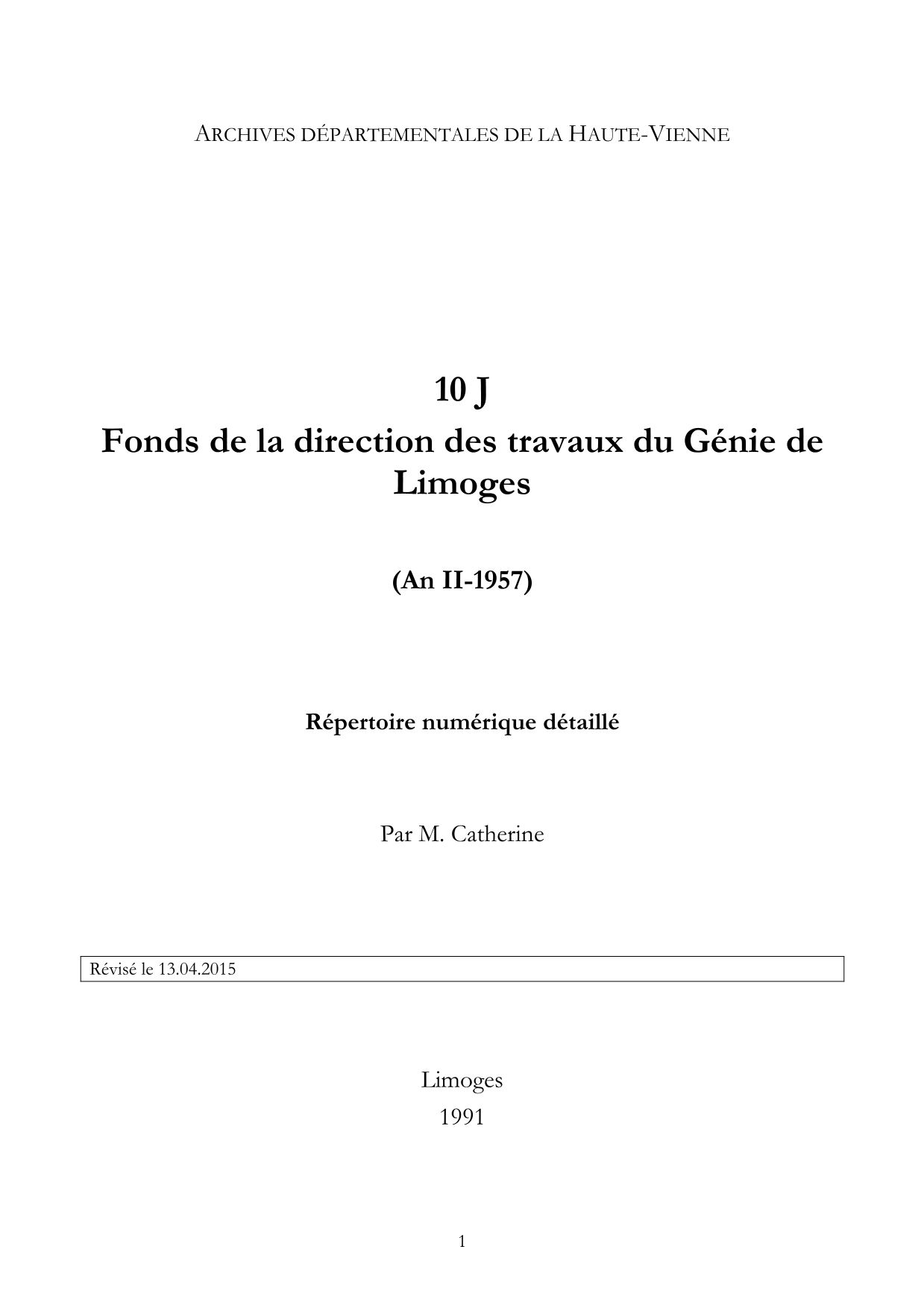 ARCHIVES DÉPARTEMENTALES DE LA HAUTE-VIENNE

10 J
Fonds de la direction des travaux du Génie de Limoges

(An II-1957)

Répertoire numérique détaillé

Par M. Catherine

Révisé le 13.04.2015

Limoges
1991

1